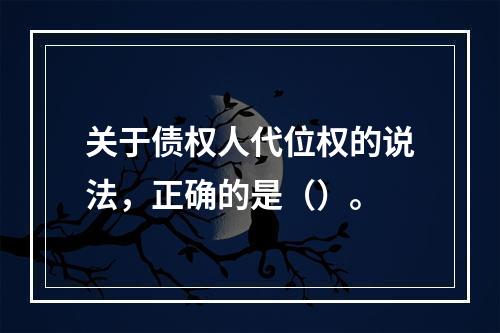 关于债权人代位权的说法，正确的是（）。